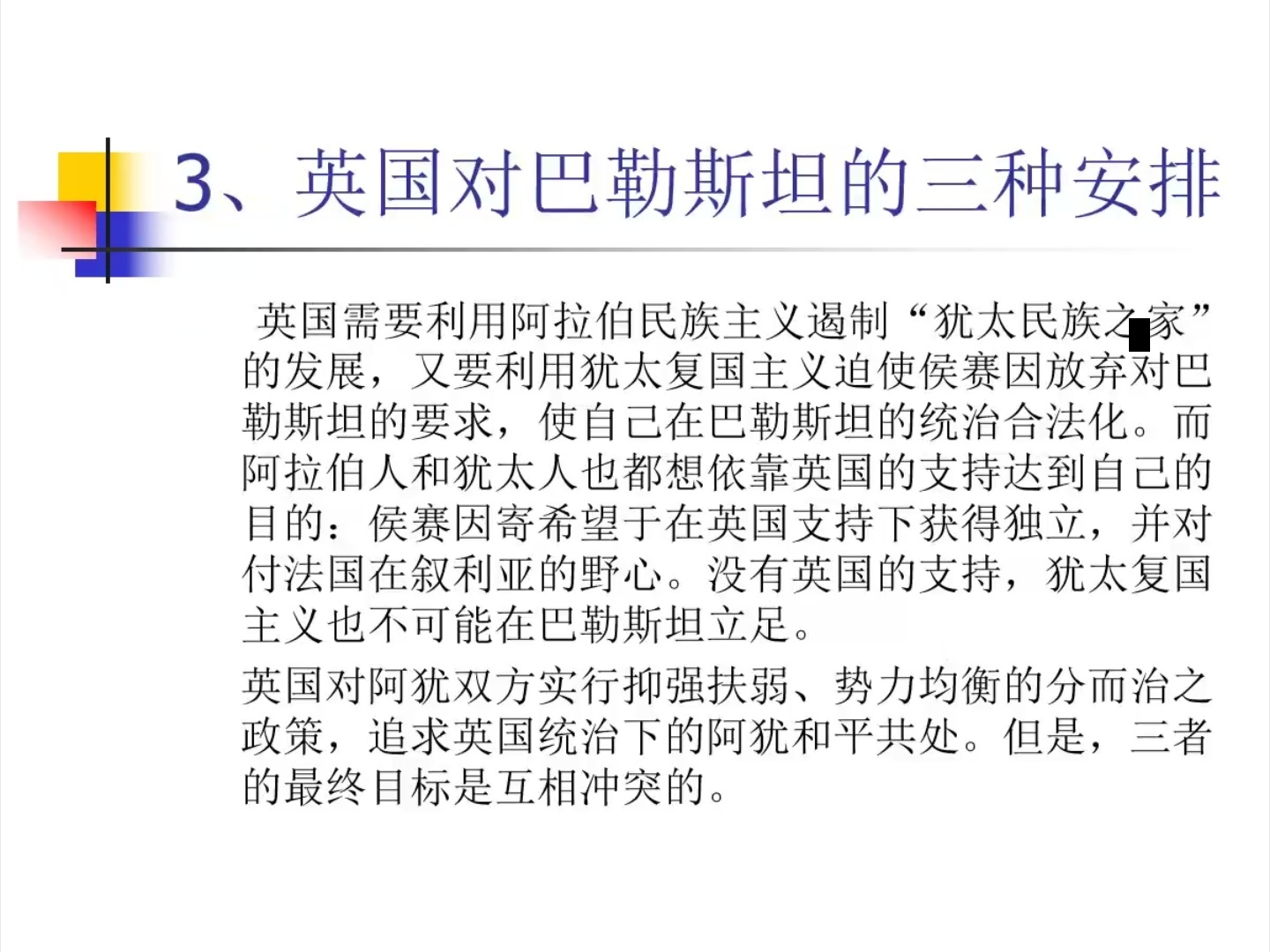 3、英国对巴勒斯坦的三种安排

英国需要利用阿拉伯民族主义遏制“犹太民族之家”的发展，又要利用犹太复国主义迫使侯赛因放弃对巴勒斯坦的要求，使自己在巴勒斯坦的统治合法化。而阿拉伯人和犹太人也都想依靠英国的支持达到自己的目的：侯赛因寄希望于在英国支持下获得独立，并对付法国在叙利亚的野心。没有英国的支持，犹太复国主义也不可能在巴勒斯坦立足。

英国对阿犹双方实行抑强扶弱、势力均衡的分而治之政策，追求英国统治下的阿犹和平共处。但是，三者的最终目标是互相冲突的。